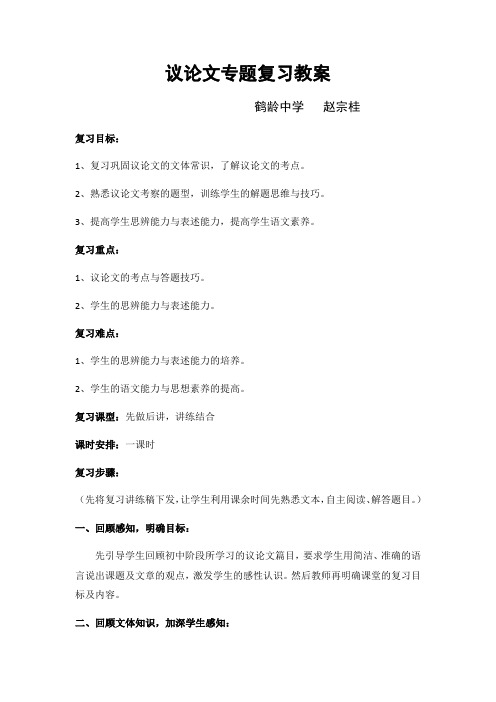 议论文专题复习教案

鹤龄中学　　赵宗桂

复习目标：

1、复习巩固议论文的文体常识，了解议论文的考点。

2、熟悉议论文考察的题型，训练学生的解题思维与技巧。

3、提高学生思辨能力与表述能力，提高学生语文素养。

复习重点：

1、议论文的考点与答题技巧。

2、学生的思辨能力与表述能力。

复习难点：

1、学生的思辨能力与表述能力的培养。

2、学生的语文能力与思想素养的提高。

复习课型：先做后讲，讲练结合

课时安排：一课时

复习步骤：

（先将复习讲练稿下发，让学生利用课余时间先熟悉文本，自主阅读、解答题目。）

一、回顾感知，明确目标：

先引导学生回顾初中阶段所学习的议论文篇目，要求学生用简洁、准确的语言说出课题及文章的观点，激发学生的感性认识。然后教师再明确课堂的复习目标及内容。

二、回顾文体知识，加深学生感知：